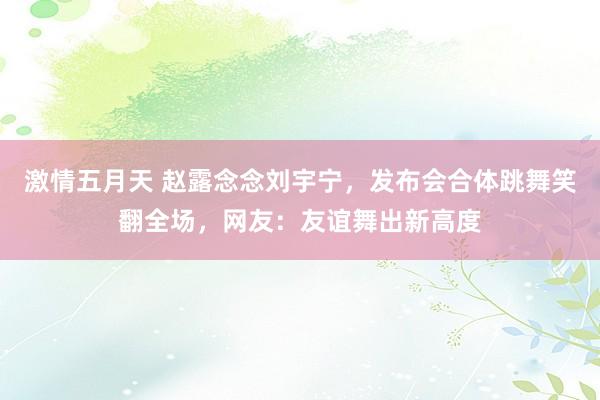 激情五月天 赵露念念刘宇宁，发布会合体跳舞笑翻全场，网友：友谊舞出新高度